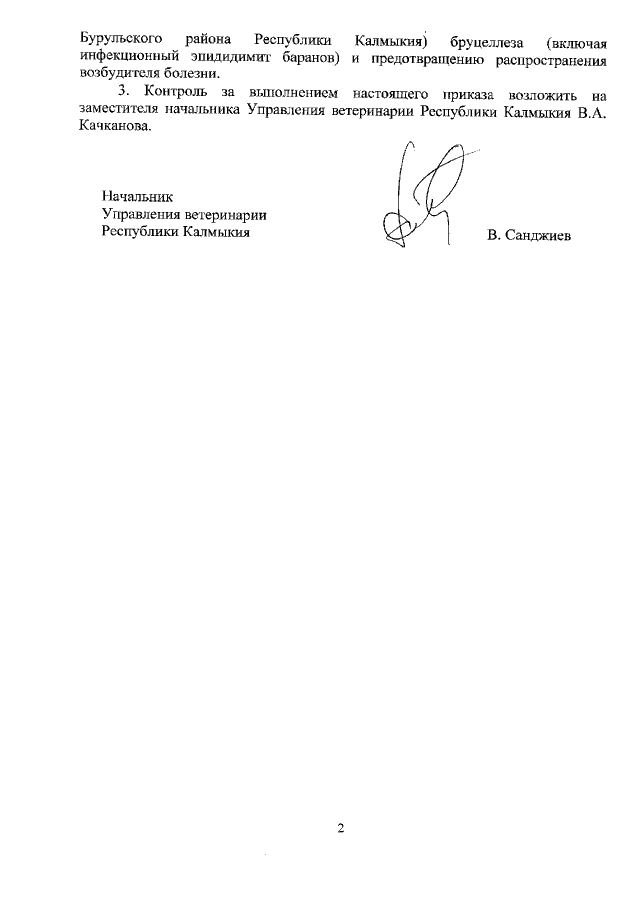 Бурульского района Республики Калмыкия) бруцеллеза (включая инфекционный эпидидимит баранов) и предотвращению распространения возбудителя болезни.

3. Контроль за выполнением настоящего приказа возложить на заместителя начальника Управления ветеринарии Республики Калмыкия В.А. Качканова.

Начальник
Управления ветеринарии
Республики Калмыкия

В. Санджиев

2